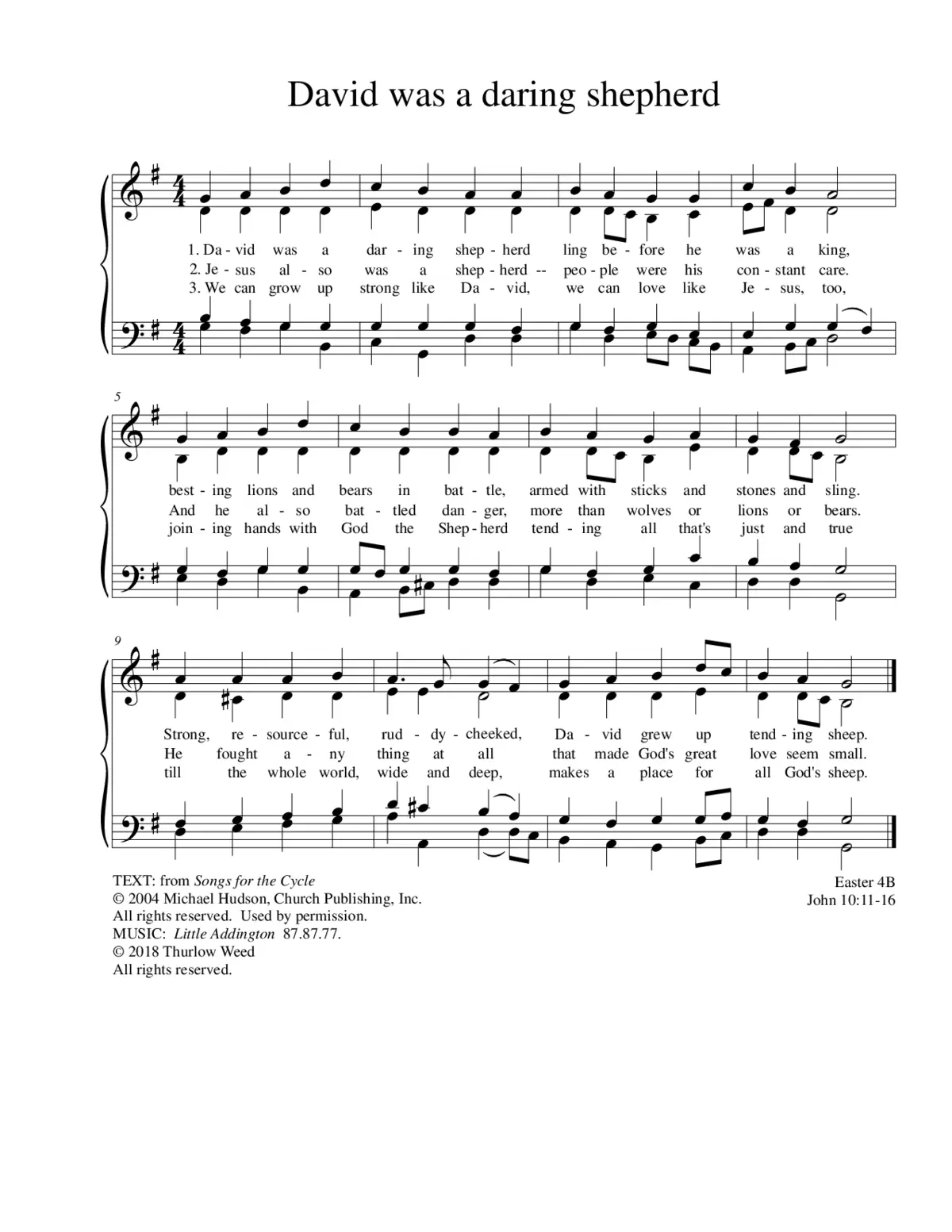 David was a daring shepherd

1. Da - vid was a dar - ing shep - herd ling be - fore he was a king,
2. Je - sus al - so was a shep - herd -- peo - ple were his con - stant care.
3. We can grow up strong like Da - vid, we can love like Je - sus, too,

5

best - ing lions and bears in bat - tle, armed with sticks and stones and sling.
And he al - so bat - tled dan - ger, more than wolves or lions or bears.
join - ing hands with God the Shep - herd tend - ing all that's just and true

9

Strong, re - source - ful, rud - dy - cheeked, Da - vid grew up tend - ing sheep.
He fought a - ny thing at all that made God's great love seem small.
till the whole world, wide and deep, makes a place for all God's sheep.

TEXT: from Songs for the Cycle
© 2004 Michael Hudson, Church Publishing, Inc.
All rights reserved. Used by permission.
MUSIC: Little Addington 87.87.77.
© 2018 Thurlow Weed
All rights reserved.

Easter 4B
John 10:11-16